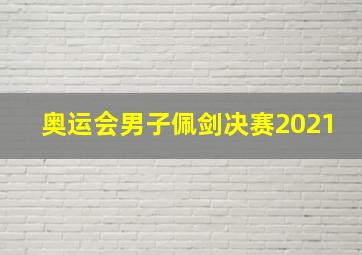 奥运会男子佩剑决赛2021